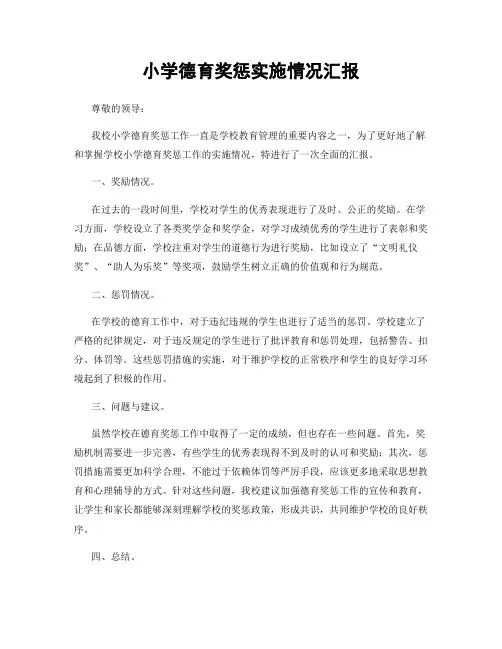 小学德育奖惩实施情况汇报

尊敬的领导：

我校小学德育奖惩工作一直是学校教育管理的重要内容之一，为了更好地了解和掌握学校小学德育奖惩工作的实施情况，特进行了一次全面的汇报。

一、奖励情况。

在过去的一段时间里，学校对学生的优秀表现进行了及时、公正的奖励。在学习方面，学校设立了各类奖学金和奖学金，对学习成绩优秀的学生进行了表彰和奖励；在品德方面，学校注重对学生的道德行为进行奖励，比如设立了“文明礼仪奖”、“助人为乐奖”等奖项，鼓励学生树立正确的价值观和行为规范。

二、惩罚情况。

在学校的德育工作中，对于违纪违规的学生也进行了适当的惩罚。学校建立了严格的纪律规定，对于违反规定的学生进行了批评教育和惩罚处理，包括警告、扣分、体罚等。这些惩罚措施的实施，对于维护学校的正常秩序和学生的良好学习环境起到了积极的作用。

三、问题与建议。

虽然学校在德育奖惩工作中取得了一定的成绩，但也存在一些问题。首先，奖励机制需要进一步完善，有些学生的优秀表现得不到及时的认可和奖励；其次，惩罚措施需要更加科学合理，不能过于依赖体罚等严厉手段，应该更多地采取思想教育和心理辅导的方式。针对这些问题，我校建议加强德育奖惩工作的宣传和教育，让学生和家长都能够深刻理解学校的奖惩政策，形成共识，共同维护学校的良好秩序。

四、总结。